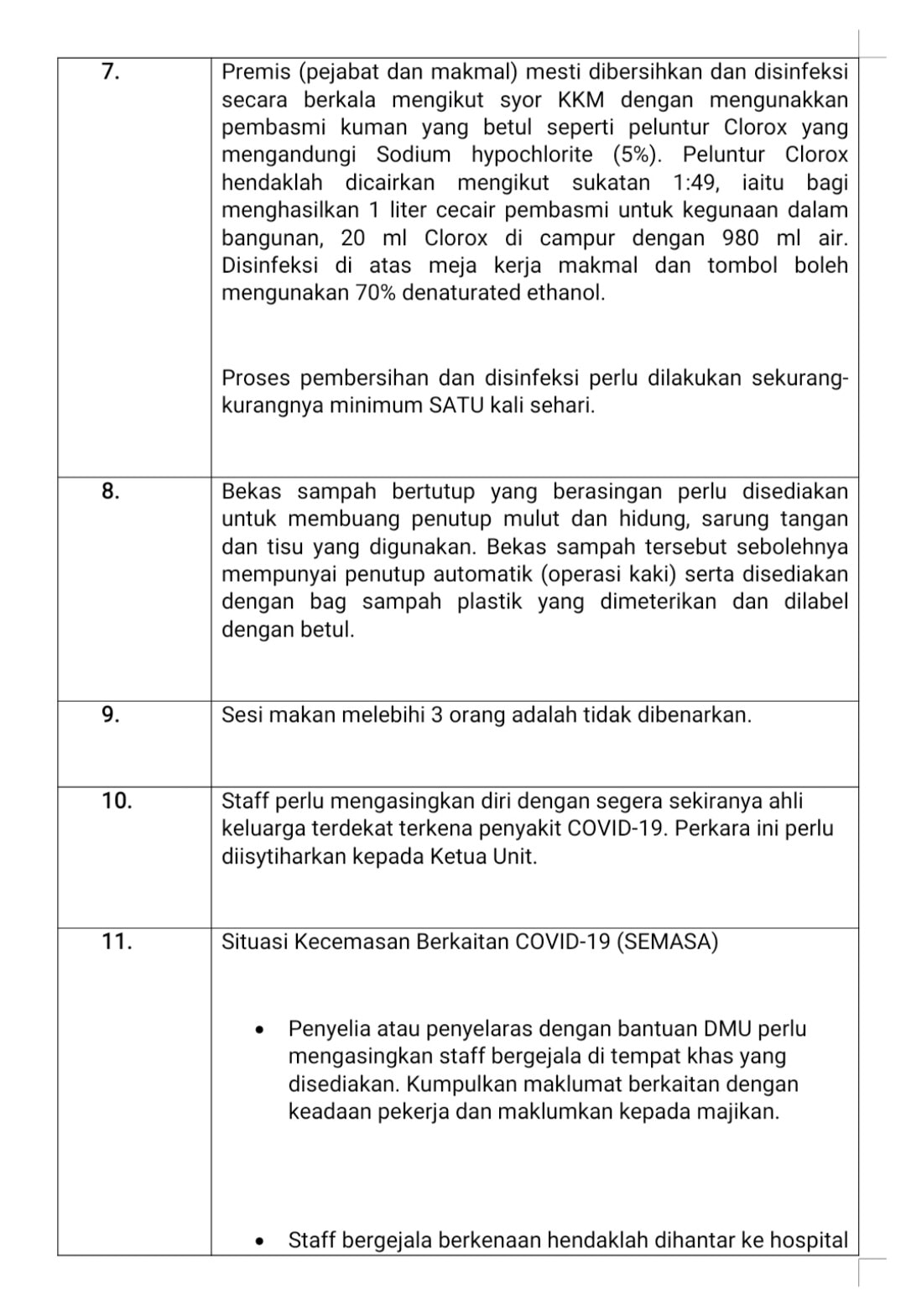 | 7. | Premis (pejabat dan makmal) mesti dibersihkan dan disinfeksi secara berkala mengikut syor KKM dengan mengunakkan pembasmi kuman yang betul seperti peluntur Clorox yang mengandungi Sodium hypochlorite (5%). Peluntur Clorox hendaklah dicairkan mengikut sukatan 1:49, iaitu bagi menghasilkan 1 liter cecair pembasmi untuk kegunaan dalam bangunan, 20 ml Clorox di campur dengan 980 ml air. Disinfeksi di atas meja kerja makmal dan tombol boleh mengunakan 70% denaturated ethanol. Proses pembersihan dan disinfeksi perlu dilakukan sekurang-kurangnya minimum SATU kali sehari. |
|---|---|
| 8. | Bekas sampah bertutup yang berasingan perlu disediakan untuk membuang penutup mulut dan hidung, sarung tangan dan tisu yang digunakan. Bekas sampah tersebut sebolehnya mempunyai penutup automatik (operasi kaki) serta disediakan dengan bag sampah plastik yang dimeterikan dan dilabel dengan betul. |
| 9. | Sesi makan melebihi 3 orang adalah tidak dibenarkan. |
| 10. | Staff perlu mengasingkan diri dengan segera sekiranya ahli keluarga terdekat terkena penyakit COVID-19. Perkara ini perlu diisytiharkan kepada Ketua Unit. |
| 11. | Situasi Kecemasan Berkaitan COVID-19 (SEMASA) • Penyelia atau penyelaras dengan bantuan DMU perlu mengasingkan staff bergejala di tempat khas yang disediakan. Kumpulkan maklumat berkaitan dengan keadaan pekerja dan maklumkan kepada majikan. • Staff bergejala berkenaan hendaklah dihantar ke hospital |